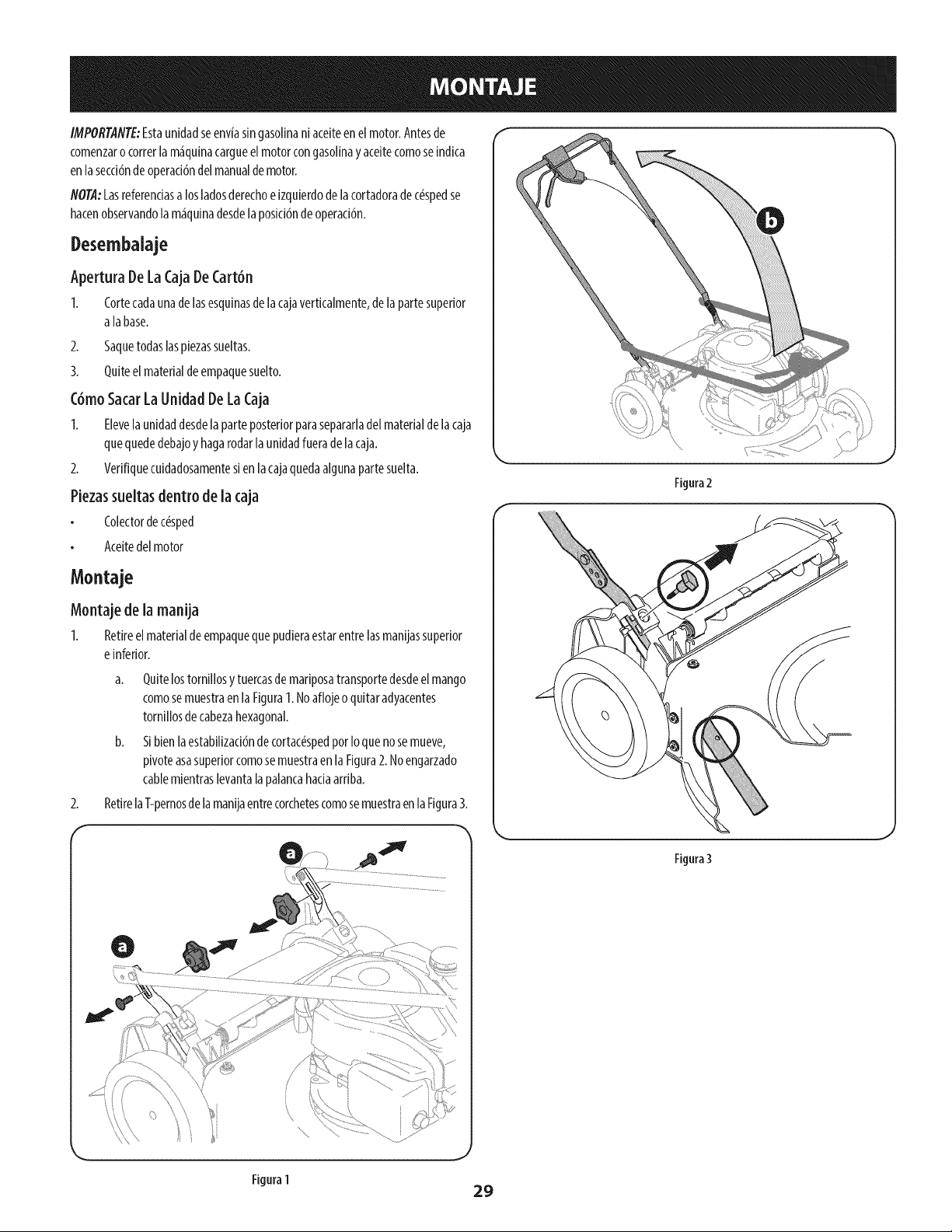 MONTAJE

IMPORTANTE: Esta unidad se envía sin gasolina ni aceite en el motor. Antes de comenzar o correr la máquina cargue el motor con gasolina y aceite como se indica en la sección de operación del manual de motor.

NOTA: Las referencias a los lados derecho e izquierdo de la cortadora de césped se hacen observando la máquina desde la posición de operación.

Desembalaje

Apertura De La Caja De Cartón

1. Corte cada una de las esquinas de la caja verticalmente, de la parte superior a la base.
2. Saque todas las piezas sueltas.
3. Quite el material de empaque suelto.

Cómo Sacar La Unidad De La Caja

1. Eleve la unidad desde la parte posterior para separarla del material de la caja que quede debajo y haga rodar la unidad fuera de la caja.
2. Verifique cuidadosamente si en la caja queda alguna parte suelta.

Piezas sueltas dentro de la caja

• Colector de césped
• Aceite del motor

Montaje

Montaje de la manija

1. Retire el material de empaque que pudiera estar entre las manijas superior e inferior.
a. Quite los tornillos y tuercas de mariposa transporte desde el mango como se muestra en la Figura 1. No afloje o quitar adyacentes tornillos de cabeza hexagonal.
b. Si bien la estabilización de cortacésped por lo que no se mueve, pivote asa superior como se muestra en la Figura 2. No engarzado cable mientras levanta la palanca hacia arriba.
2. Retire la T-pernos de la manija entre corchetes como se muestra en la Figura 3.

a
a

Figura 1

b

Figura 2

Figura 3

29